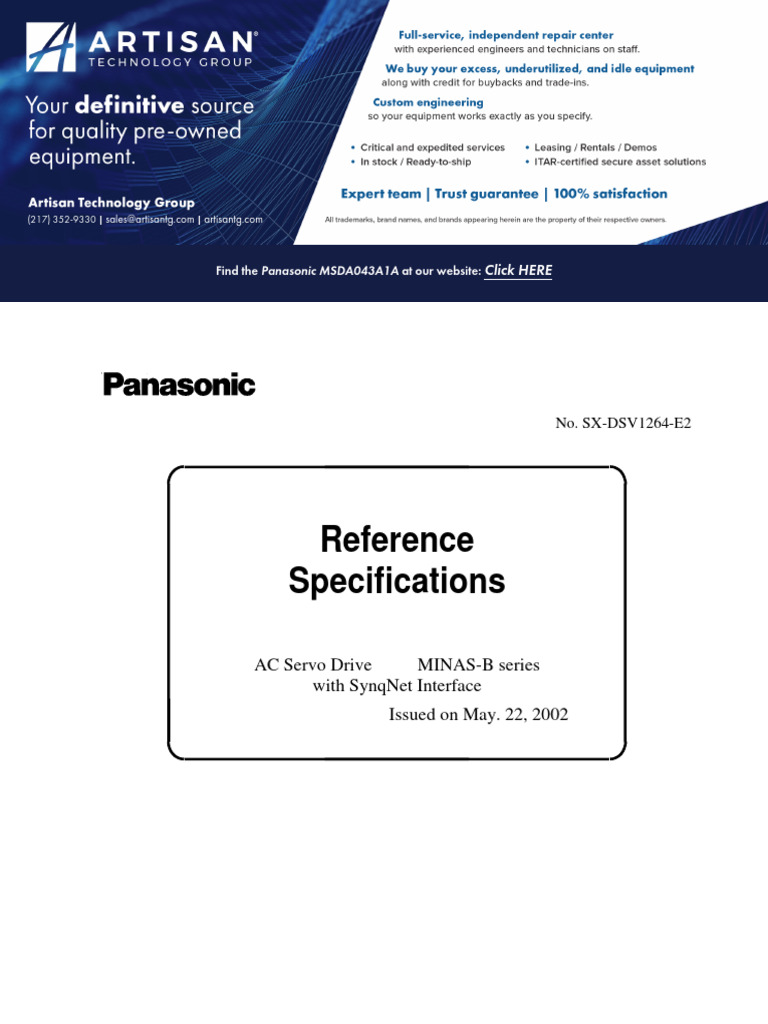 ARTISAN®
TECHNOLOGY GROUP

Your definitive source for quality pre-owned equipment.

Artisan Technology Group
(217) 352-9330 | sales@artisantg.com | artisantg.com

Full-service, independent repair center
with experienced engineers and technicians on staff.

We buy your excess, underutilized, and idle equipment
along with credit for buybacks and trade-ins.

Custom engineering
so your equipment works exactly as you specify.

• Critical and expedited services
• In stock / Ready-to-ship
• Leasing / Rentals / Demos
• ITAR-certified secure asset solutions

Expert team | Trust guarantee | 100% satisfaction

All trademarks, brand names, and brands appearing herein are the property of their respective owners.

Find the Panasonic MSDA043A1A at our website: Click HERE

Panasonic

No. SX-DSV1264-E2

Reference
Specifications

AC Servo Drive MINAS-B series
with SynqNet Interface

Issued on May. 22, 2002